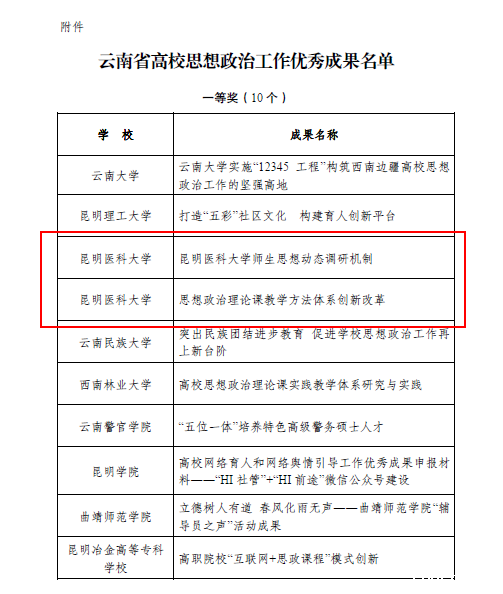 附件

云南省高校思想政治工作优秀成果名单

一等奖（10个）

| 学　校 | 成果名称 |
|---|---|
| 云南大学 | 云南大学实施“12345 工程”构筑西南边疆高校思想政治工作的坚强高地 |
| 昆明理工大学 | 打造“五彩”社区文化　构建育人创新平台 |
| 昆明医科大学 | 昆明医科大学师生思想动态调研机制 |
| 昆明医科大学 | 思想政治理论课教学方法体系创新改革 |
| 云南民族大学 | 突出民族团结进步教育　促进学校思想政治工作再上新台阶 |
| 西南林业大学 | 高校思想政治理论课实践教学体系研究与实践 |
| 云南警官学院 | “五位一体”培养特色高级警务硕士人才 |
| 昆明学院 | 高校网络育人和网络舆情引导工作优秀成果申报材料——“HI 社管”+“HI 前途”微信公众号建设 |
| 曲靖师范学院 | 立德树人有道　春风化雨无声——曲靖师范学院“辅导员之声”活动成果 |
| 昆明冶金高等专科学校 | 高职院校“互联网+思政课程”模式创新 |